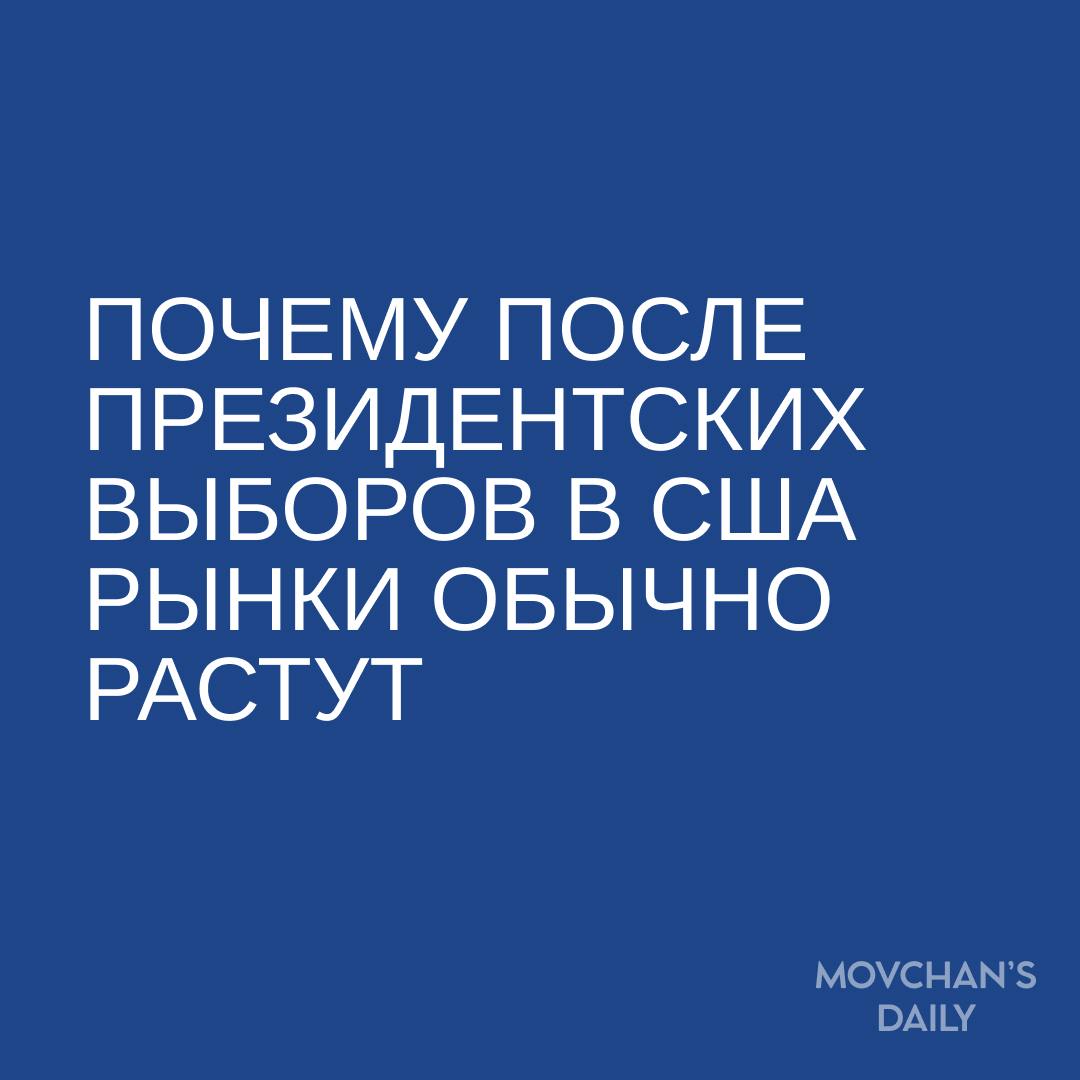 ПОЧЕМУ ПОСЛЕ ПРЕЗИДЕНТСКИХ ВЫБОРОВ В США РЫНКИ ОБЫЧНО РАСТУТ

MOVCHAN'S DAILY